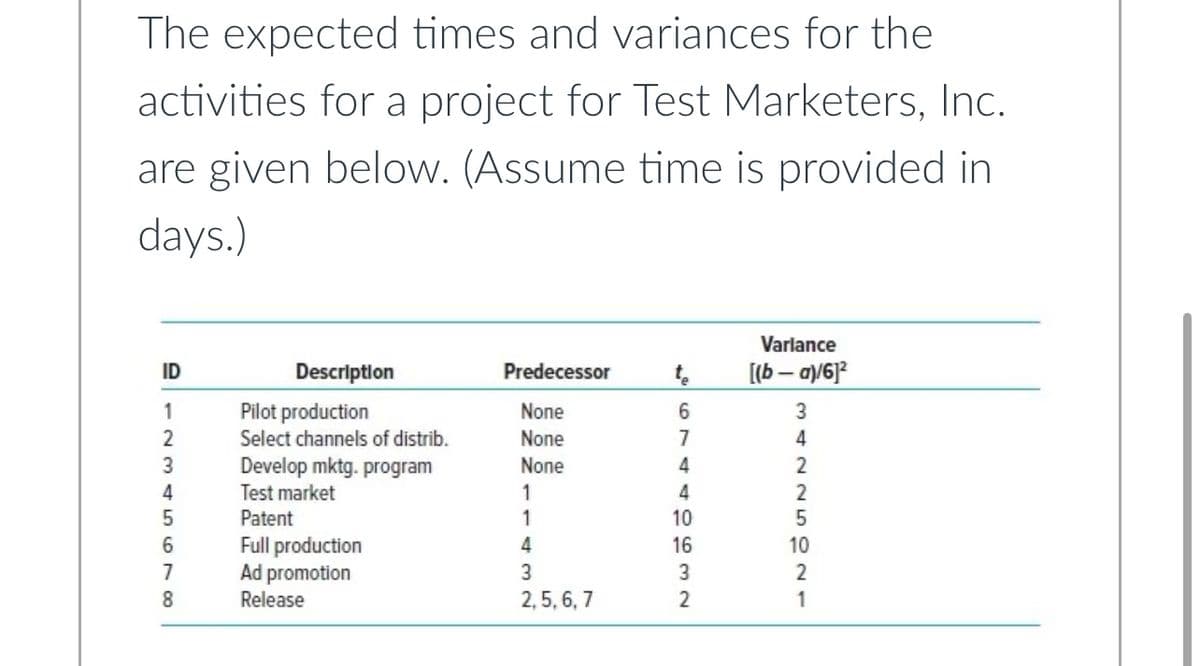 The expected times and variances for the activities for a project for Test Marketers, Inc. are given below. (Assume time is provided in days.)

| ID | Description | Predecessor | $t_e$ | Variance $[(b-a)/6]^2$ |
|---|---|---|---|---|
| 1 | Pilot production | None | 6 | 3 |
| 2 | Select channels of distrib. | None | 7 | 4 |
| 3 | Develop mktg. program | None | 4 | 2 |
| 4 | Test market | 1 | 4 | 2 |
| 5 | Patent | 1 | 10 | 5 |
| 6 | Full production | 4 | 16 | 10 |
| 7 | Ad promotion | 3 | 3 | 2 |
| 8 | Release | 2, 5, 6, 7 | 2 | 1 |